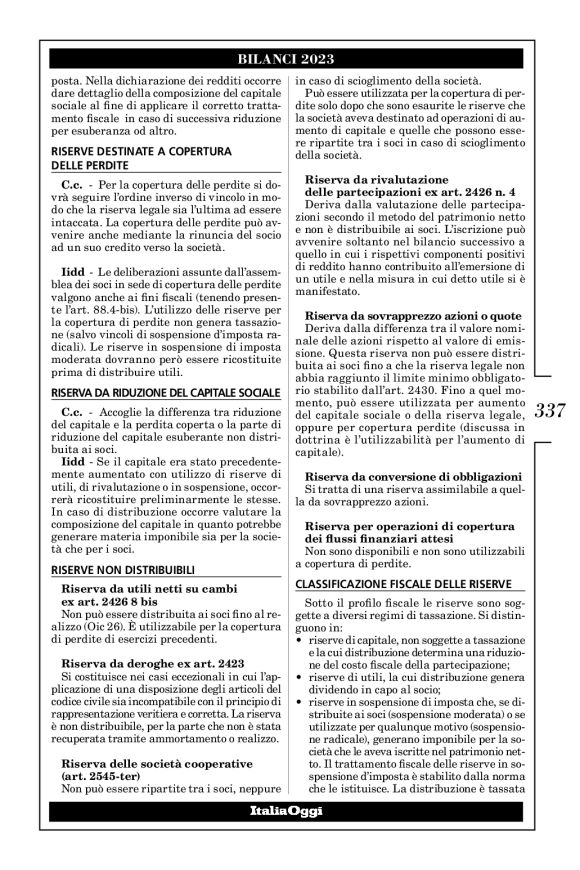 BILANCI 2023

posta. Nella dichiarazione dei redditi occorre dare dettaglio della composizione del capitale sociale al fine di applicare il corretto trattamento fiscale in caso di successiva riduzione per esuberanza od altro.

RISERVE DESTINATE A COPERTURA DELLE PERDITE

C.c. - Per la copertura delle perdite si dovrà seguire l'ordine inverso di vincolo in modo che la riserva legale sia l'ultima ad essere intaccata. La copertura delle perdite può avvenire anche mediante la rinuncia del socio ad un suo credito verso la società.

Iidd - Le deliberazioni assunte dall'assemblea dei soci in sede di copertura delle perdite valgono anche ai fini fiscali (tenendo presente l'art. 88.4-bis). L'utilizzo delle riserve per la copertura di perdite non genera tassazione (salvo vincoli di sospensione d'imposta radicali). Le riserve in sospensione di imposta moderata dovranno però essere ricostituite prima di distribuire utili.

RISERVA DA RIDUZIONE DEL CAPITALE SOCIALE

C.c. - Accoglie la differenza tra riduzione del capitale e la perdita coperta o la parte di riduzione del capitale esuberante non distribuita ai soci.

Iidd - Se il capitale era stato precedentemente aumentato con utilizzo di riserve di utili, di rivalutazione o in sospensione, occorrerà ricostituire preliminarmente le stesse. In caso di distribuzione occorre valutare la composizione del capitale in quanto potrebbe generare materia imponibile sia per la società che per i soci.

RISERVE NON DISTRIBUIBILI

Riserva da utili netti su cambi ex art. 2426 8 bis
Non può essere distribuita ai soci fino al realizzo (Oic 26). È utilizzabile per la copertura di perdite di esercizi precedenti.

Riserva da deroghe ex art. 2423
Si costituisce nei casi eccezionali in cui l'applicazione di una disposizione degli articoli del codice civile sia incompatibile con il principio di rappresentazione veritiera e corretta. La riserva è non distribuibile, per la parte che non è stata recuperata tramite ammortamento o realizzo.

Riserva delle società cooperative (art. 2545-ter)
Non può essere ripartite tra i soci, neppure in caso di scioglimento della società.
Può essere utilizzata per la copertura di perdite solo dopo che sono esaurite le riserve che la società aveva destinato ad operazioni di aumento di capitale e quelle che possono essere ripartite tra i soci in caso di scioglimento della società.

Riserva da rivalutazione delle partecipazioni ex art. 2426 n. 4
Deriva dalla valutazione delle partecipazioni secondo il metodo del patrimonio netto e non è distribuibile ai soci. L'iscrizione può avvenire soltanto nel bilancio successivo a quello in cui i rispettivi componenti positivi di reddito hanno contribuito all'emersione di un utile e nella misura in cui detto utile si è manifestato.

Riserva da sovrapprezzo azioni o quote
Deriva dalla differenza tra il valore nominale delle azioni rispetto al valore di emissione. Questa riserva non può essere distribuita ai soci fino a che la riserva legale non abbia raggiunto il limite minimo obbligatorio stabilito dall'art. 2430. Fino a quel momento, può essere utilizzata per aumento del capitale sociale o della riserva legale, oppure per copertura perdite (discussa in dottrina è l'utilizzabilità per l'aumento di capitale).

Riserva da conversione di obbligazioni
Si tratta di una riserva assimilabile a quella da sovrapprezzo azioni.

Riserva per operazioni di copertura dei flussi finanziari attesi
Non sono disponibili e non sono utilizzabili a copertura di perdite.

CLASSIFICAZIONE FISCALE DELLE RISERVE

Sotto il profilo fiscale le riserve sono soggette a diversi regimi di tassazione. Si distinguono in:
• riserve di capitale, non soggette a tassazione e la cui distribuzione determina una riduzione del costo fiscale della partecipazione;
• riserve di utili, la cui distribuzione genera dividendo in capo al socio;
• riserve in sospensione di imposta che, se distribuite ai soci (sospensione moderata) o se utilizzate per qualunque motivo (sospensione radicale), generano imponibile per la società che le aveva iscritte nel patrimonio netto. Il trattamento fiscale delle riserve in sospensione d'imposta è stabilito dalla norma che le istituisce. La distribuzione è tassata

337

ItaliaOggi